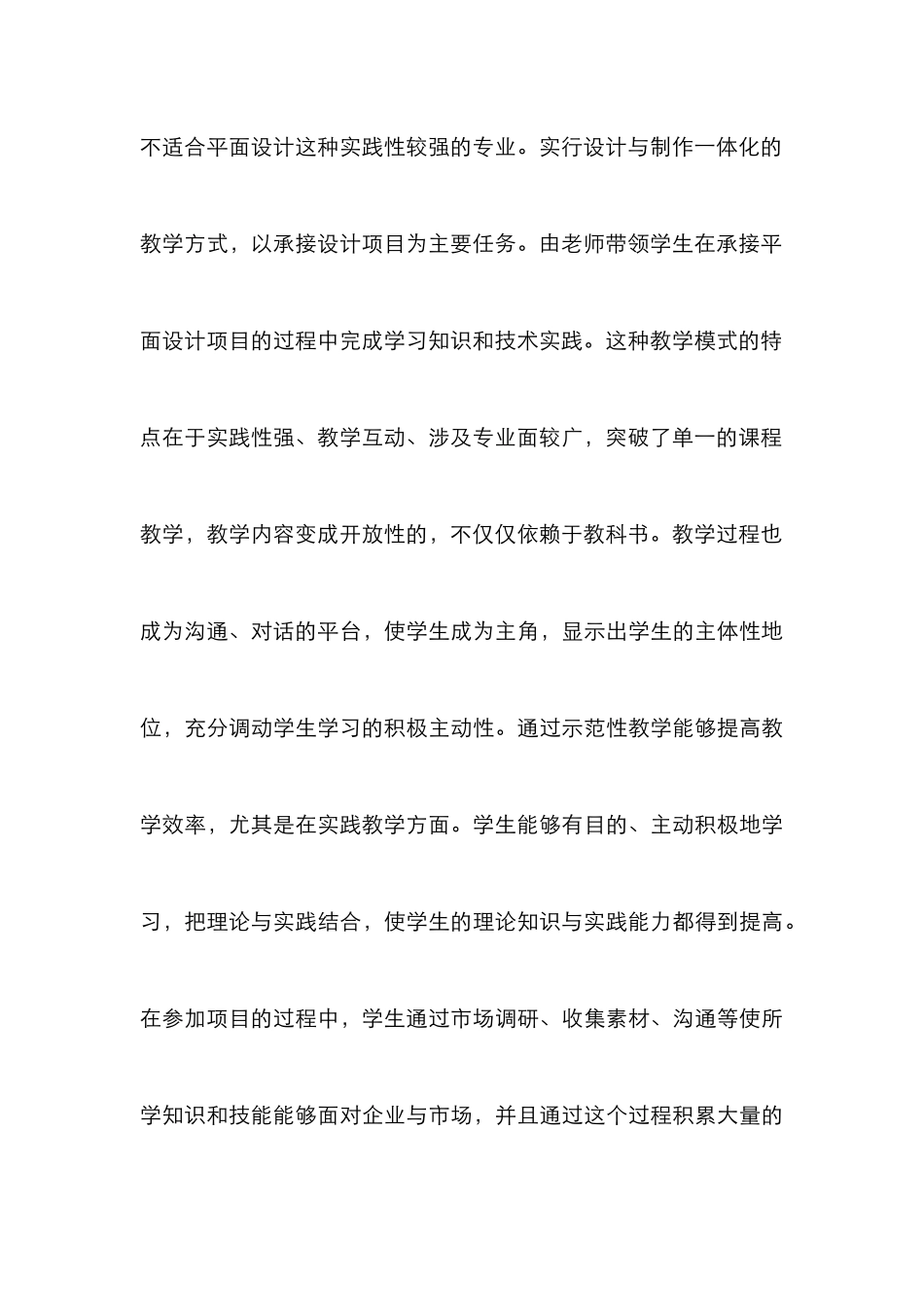 不适合平面设计这种实践性较强的专业。实行设计与制作一体化的教学方式，以承接设计项目为主要任务。由老师带领学生在承接平面设计项目的过程中完成学习知识和技术实践。这种教学模式的特点在于实践性强、教学互动、涉及专业面较广，突破了单一的课程教学，教学内容变成开放性的，不仅仅依赖于教科书。教学过程也成为沟通、对话的平台，使学生成为主角，显示出学生的主体性地位，充分调动学生学习的积极主动性。通过示范性教学能够提高教学效率，尤其是在实践教学方面。学生能够有目的、主动积极地学习，把理论与实践结合，使学生的理论知识与实践能力都得到提高。在参加项目的过程中，学生通过市场调研、收集素材、沟通等使所学知识和技能能够面对企业与市场，并且通过这个过程积累大量的